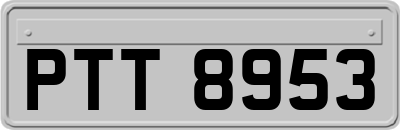 PTT 8953